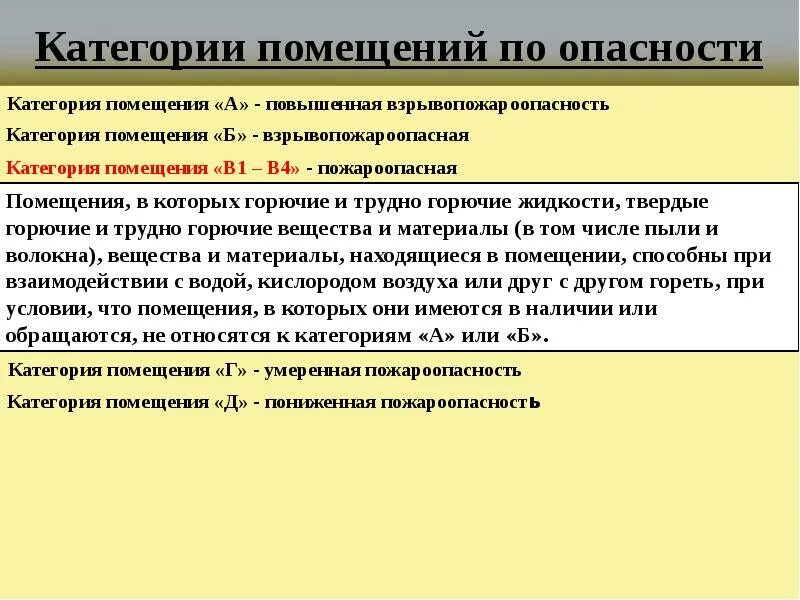 Категории помещений по опасности

Категория помещения «А» - повышенная взрывопожароопасность

Категория помещения «Б» - взрывопожароопасная

Категория помещения «В1 – В4» - пожароопасная

Помещения, в которых горючие и трудно горючие жидкости, твердые горючие и трудно горючие вещества и материалы (в том числе пыли и волокна), вещества и материалы, находящиеся в помещении, способны при взаимодействии с водой, кислородом воздуха или друг с другом гореть, при условии, что помещения, в которых они имеются в наличии или обращаются, не относятся к категориям «А» или «Б».

Категория помещения «Г» - умеренная пожароопасность

Категория помещения «Д» - пониженная пожароопасность